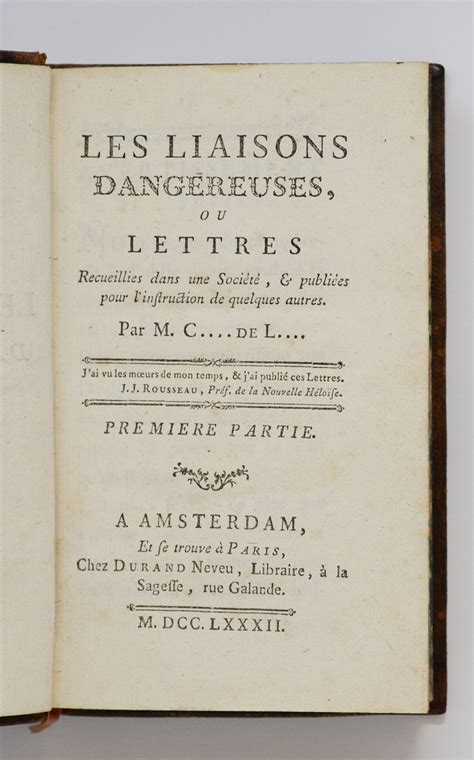 LES LIAISONS DANGEREUSES,

OU

LETTRES

Recueillies dans une Société, & publiées pour l'instruction de quelques autres.

Par M. C.... DE L....

J'ai vu les mœurs de mon temps, & j'ai publié ces Lettres.
J. J. ROUSSEAU, Préf. de la Nouvelle Héloïse.

PREMIERE PARTIE.

A AMSTERDAM,
Et se trouve à PARIS,
Chez DURAND Neveu, Libraire, à la Sagesse, rue Galande.

M. DCC. LXXXII.